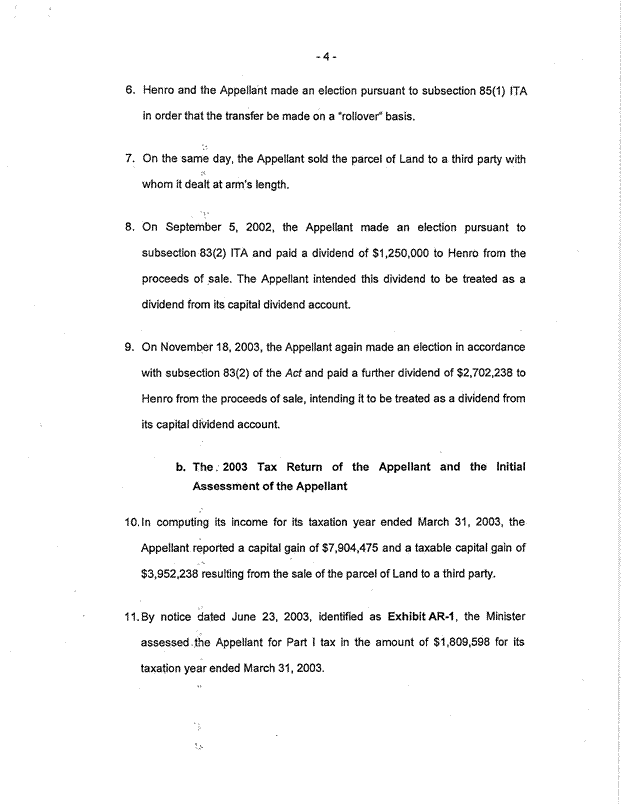 - 4 -

6. Henro and the Appellant made an election pursuant to subsection 85(1) ITA in order that the transfer be made on a "rollover" basis.

7. On the same day, the Appellant sold the parcel of Land to a third party with whom it dealt at arm's length.

8. On September 5, 2002, the Appellant made an election pursuant to subsection 83(2) ITA and paid a dividend of $1,250,000 to Henro from the proceeds of sale. The Appellant intended this dividend to be treated as a dividend from its capital dividend account.

9. On November 18, 2003, the Appellant again made an election in accordance with subsection 83(2) of the Act and paid a further dividend of $2,702,238 to Henro from the proceeds of sale, intending it to be treated as a dividend from its capital dividend account.

b. The 2003 Tax Return of the Appellant and the Initial Assessment of the Appellant

10. In computing its income for its taxation year ended March 31, 2003, the Appellant reported a capital gain of $7,904,475 and a taxable capital gain of $3,952,238 resulting from the sale of the parcel of Land to a third party.

11. By notice dated June 23, 2003, identified as Exhibit AR-1, the Minister assessed the Appellant for Part I tax in the amount of $1,809,598 for its taxation year ended March 31, 2003.